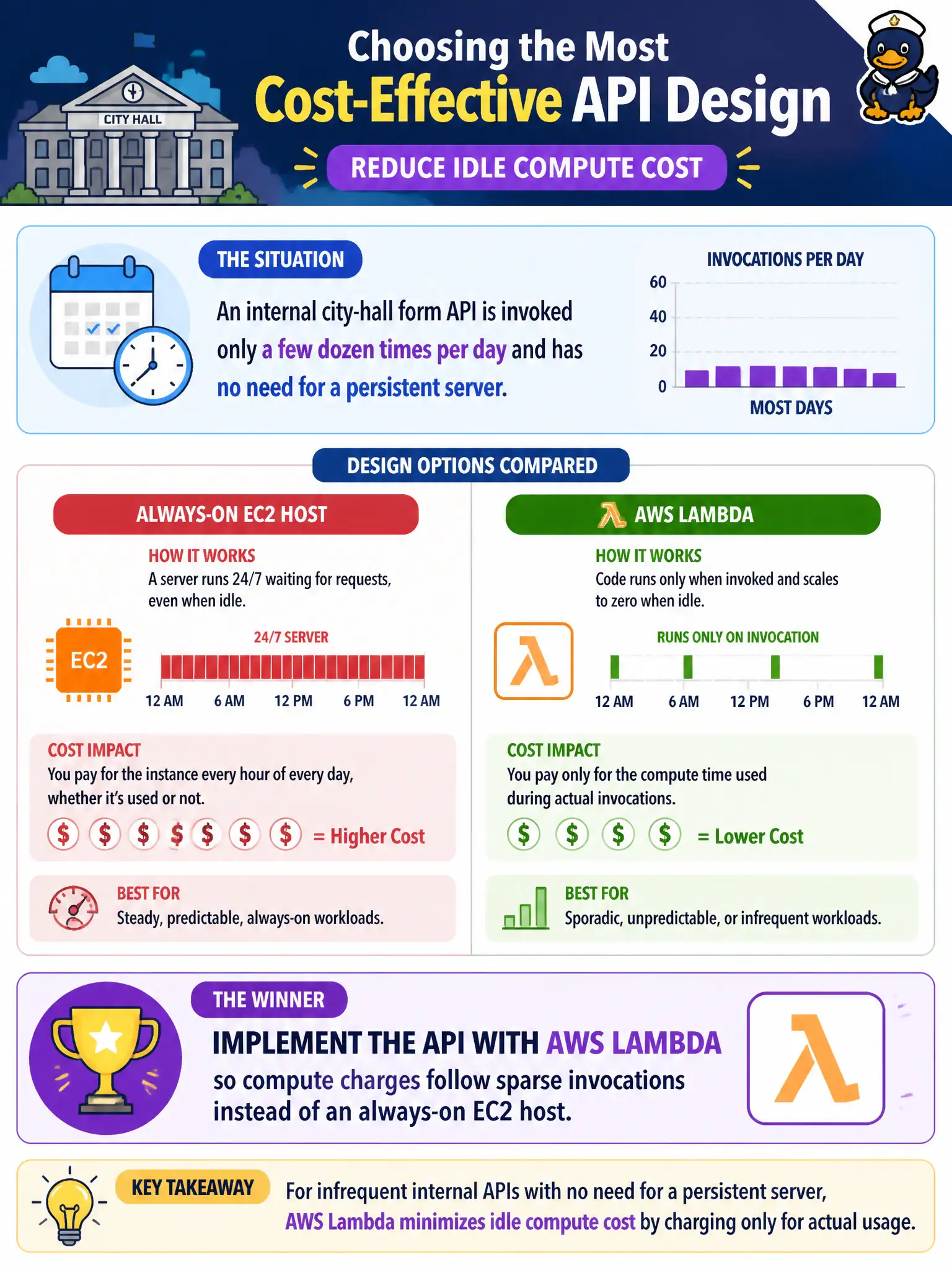 CITY HALL

Choosing the Most
Cost-Effective API Design

REDUCE IDLE COMPUTE COST

THE SITUATION

An internal city-hall form API is invoked only a few dozen times per day and has no need for a persistent server.

INVOCATIONS PER DAY

60
40
20
0

MOST DAYS

DESIGN OPTIONS COMPARED

ALWAYS-ON EC2 HOST

HOW IT WORKS
A server runs 24/7 waiting for requests, even when idle.

EC2

24/7 SERVER

12 AM 6 AM 12 PM 6 PM 12 AM

COST IMPACT
You pay for the instance every hour of every day, whether it's used or not.

$ $ $ $ $ $ $ = Higher Cost

BEST FOR
Steady, predictable, always-on workloads.

AWS LAMBDA

HOW IT WORKS
Code runs only when invoked and scales to zero when idle.

RUNS ONLY ON INVOCATION

12 AM 6 AM 12 PM 6 PM 12 AM

COST IMPACT
You pay only for the compute time used during actual invocations.

$ $ $ $ = Lower Cost

BEST FOR
Sporadic, unpredictable, or infrequent workloads.

THE WINNER

IMPLEMENT THE API WITH AWS LAMBDA
so compute charges follow sparse invocations instead of an always-on EC2 host.

KEY TAKEAWAY

For infrequent internal APIs with no need for a persistent server, AWS Lambda minimizes idle compute cost by charging only for actual usage.